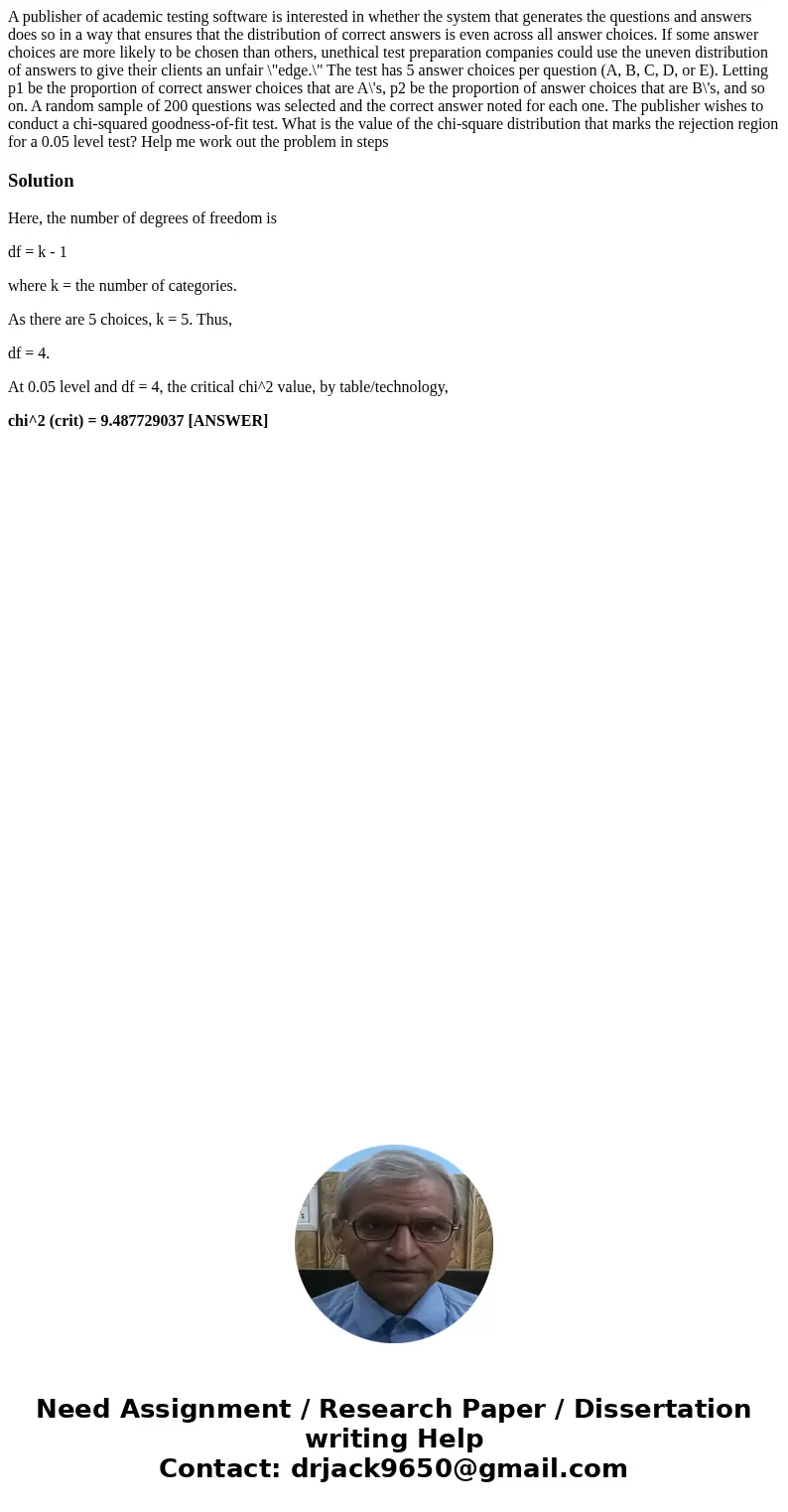 A publisher of academic testing software is interested in whether the system that generates the questions and answers does so in a way that ensures that the distribution of correct answers is even across all answer choices. If some answer choices are more likely to be chosen than others, unethical test preparation companies could use the uneven distribution of answers to give their clients an unfair \"edge.\" The test has 5 answer choices per question (A, B, C, D, or E). Letting p1 be the proportion of correct answer choices that are A\'s, p2 be the proportion of answer choices that are B\'s, and so on. A random sample of 200 questions was selected and the correct answer noted for each one. The publisher wishes to conduct a chi-squared goodness-of-fit test. What is the value of the chi-square distribution that marks the rejection region for a 0.05 level test? Help me work out the problem in steps

Solution

Here, the number of degrees of freedom is

df = k - 1

where k = the number of categories.

As there are 5 choices, k = 5. Thus,

df = 4.

At 0.05 level and df = 4, the critical chi^2 value, by table/technology,

chi^2 (crit) = 9.487729037 [ANSWER]

Need Assignment / Research Paper / Dissertation writing Help
Contact: drjack9650@gmail.com